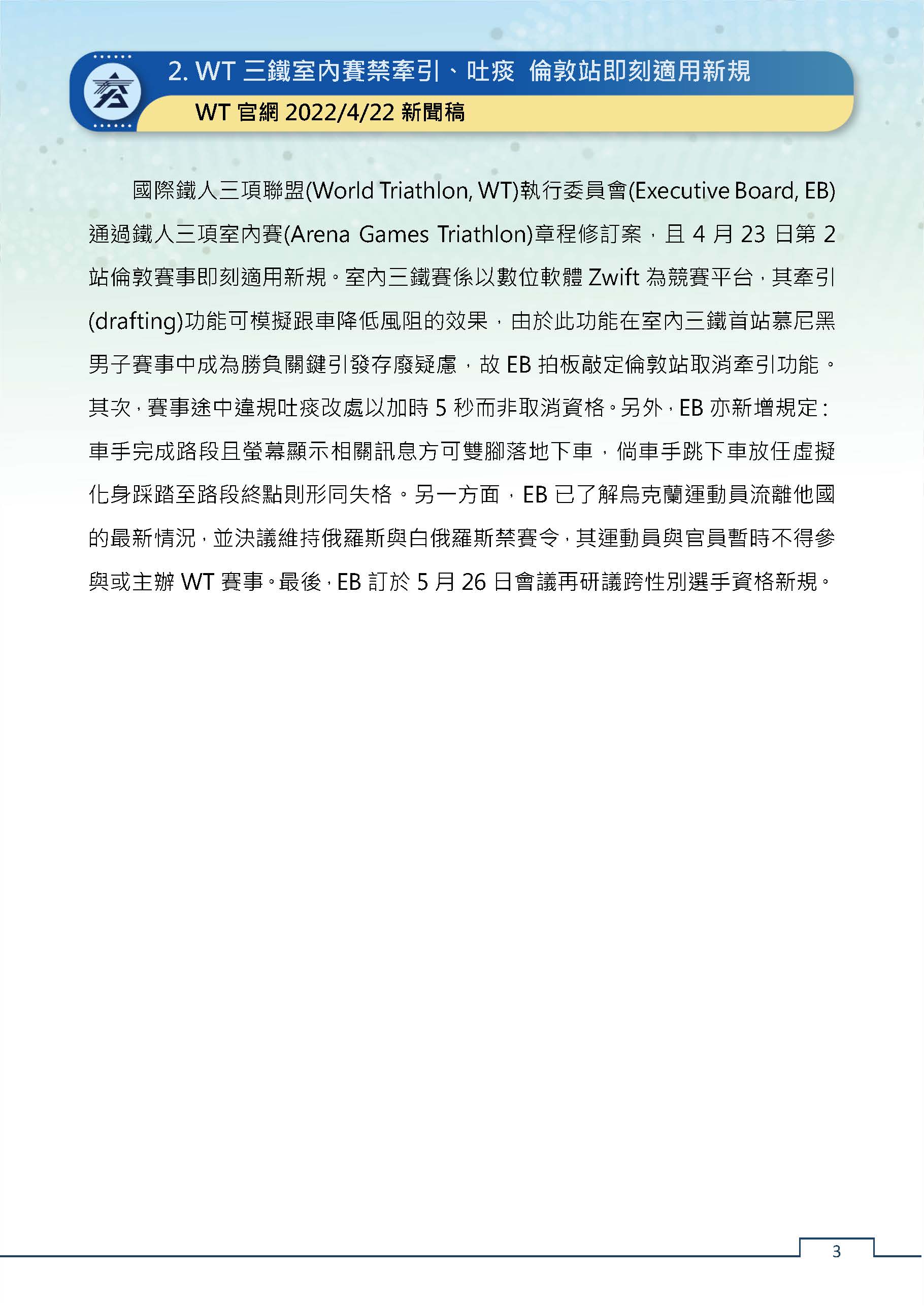 2. WT 三鐵室內賽禁牽引、吐痰 倫敦站即刻適用新規

WT 官網 2022/4/22 新聞稿

國際鐵人三項聯盟(World Triathlon, WT)執行委員會(Executive Board, EB)通過鐵人三項室內賽(Arena Games Triathlon)章程修訂案，且 4 月 23 日第 2 站倫敦賽事即刻適用新規。室內三鐵賽係以數位軟體 Zwift 為競賽平台，其牽引(drafting)功能可模擬跟車降低風阻的效果，由於此功能在室內三鐵首站慕尼黑男子賽事中成為勝負關鍵引發存廢疑慮，故 EB 拍板敲定倫敦站取消牽引功能。其次，賽事途中違規吐痰改處以加時 5 秒而非取消資格。另外，EB 亦新增規定：車手完成路段且螢幕顯示相關訊息方可雙腳落地下車，倘車手跳下車放任虛擬化身踩踏至路段終點則形同失格。另一方面，EB 已了解烏克蘭運動員流離他國的最新情況，並決議維持俄羅斯與白俄羅斯禁賽令，其運動員與官員暫時不得參與或主辦 WT 賽事。最後，EB 訂於 5 月 26 日會議再研議跨性別選手資格新規。

3